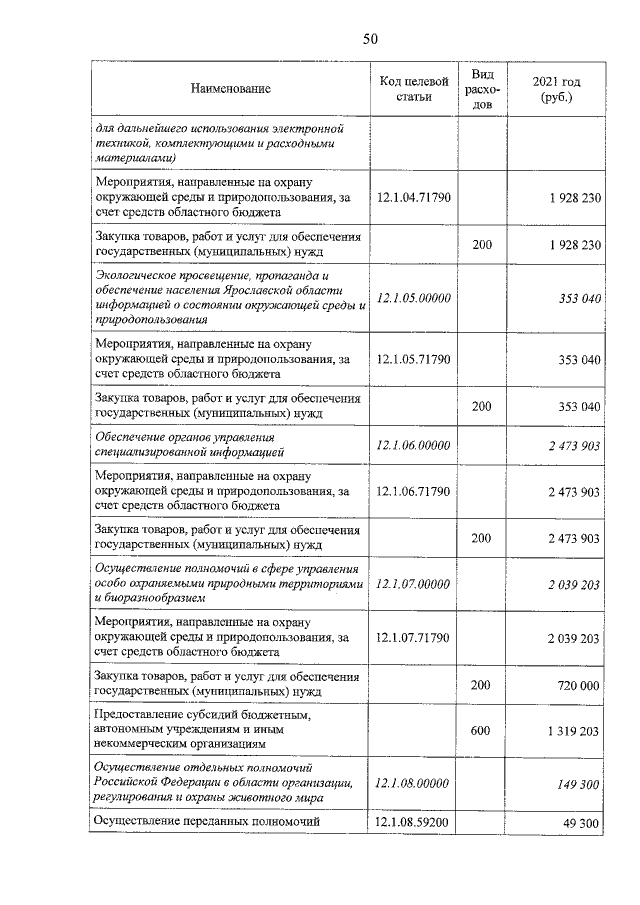 50

| Наименование | Код целевой статьи | Вид расходов | 2021 год (руб.) |
|---|---|---|---|
| для дальнейшего использования электронной техникой, комплектующими и расходными материалами) | | | |
| Мероприятия, направленные на охрану окружающей среды и природопользования, за счет средств областного бюджета | 12.1.04.71790 | | 1 928 230 |
| Закупка товаров, работ и услуг для обеспечения государственных (муниципальных) нужд | | 200 | 1 928 230 |
| Экологическое просвещение, пропаганда и обеспечение населения Ярославской области информацией о состоянии окружающей среды и природопользования | 12.1.05.00000 | | 353 040 |
| Мероприятия, направленные на охрану окружающей среды и природопользования, за счет средств областного бюджета | 12.1.05.71790 | | 353 040 |
| Закупка товаров, работ и услуг для обеспечения государственных (муниципальных) нужд | | 200 | 353 040 |
| Обеспечение органов управления специализированной информацией | 12.1.06.00000 | | 2 473 903 |
| Мероприятия, направленные на охрану окружающей среды и природопользования, за счет средств областного бюджета | 12.1.06.71790 | | 2 473 903 |
| Закупка товаров, работ и услуг для обеспечения государственных (муниципальных) нужд | | 200 | 2 473 903 |
| Осуществление полномочий в сфере управления особо охраняемыми природными территориями и биоразнообразием | 12.1.07.00000 | | 2 039 203 |
| Мероприятия, направленные на охрану окружающей среды и природопользования, за счет средств областного бюджета | 12.1.07.71790 | | 2 039 203 |
| Закупка товаров, работ и услуг для обеспечения государственных (муниципальных) нужд | | 200 | 720 000 |
| Предоставление субсидий бюджетным, автономным учреждениям и иным некоммерческим организациям | | 600 | 1 319 203 |
| Осуществление отдельных полномочий Российской Федерации в области организации, регулирования и охраны животного мира | 12.1.08.00000 | | 149 300 |
| Осуществление переданных полномочий | 12.1.08.59200 | | 49 300 |